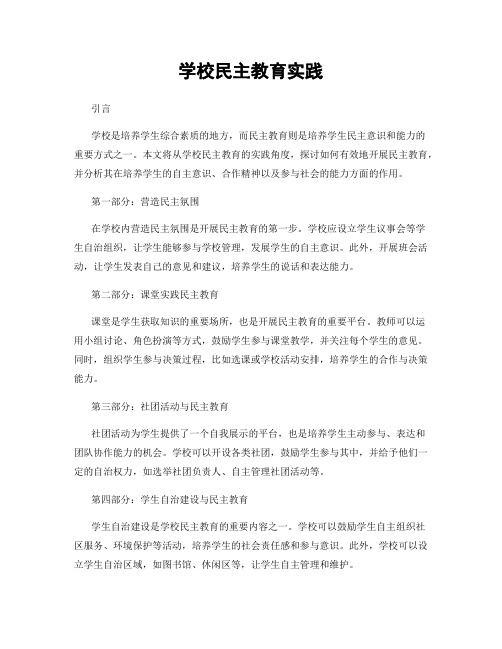 学校民主教育实践

引言

学校是培养学生综合素质的地方，而民主教育则是培养学生民主意识和能力的重要方式之一。本文将从学校民主教育的实践角度，探讨如何有效地开展民主教育，并分析其在培养学生的自主意识、合作精神以及参与社会的能力方面的作用。

第一部分：营造民主氛围

在学校内营造民主氛围是开展民主教育的第一步。学校应设立学生议事会等学生自治组织，让学生能够参与学校管理，发展学生的自主意识。此外，开展班会活动，让学生发表自己的意见和建议，培养学生的说话和表达能力。

第二部分：课堂实践民主教育

课堂是学生获取知识的重要场所，也是开展民主教育的重要平台。教师可以运用小组讨论、角色扮演等方式，鼓励学生参与课堂教学，并关注每个学生的意见。同时，组织学生参与决策过程，比如选课或学校活动安排，培养学生的合作与决策能力。

第三部分：社团活动与民主教育

社团活动为学生提供了一个自我展示的平台，也是培养学生主动参与、表达和团队协作能力的机会。学校可以开设各类社团，鼓励学生参与其中，并给予他们一定的自治权力，如选举社团负责人、自主管理社团活动等。

第四部分：学生自治建设与民主教育

学生自治建设是学校民主教育的重要内容之一。学校可以鼓励学生自主组织社区服务、环境保护等活动，培养学生的社会责任感和参与意识。此外，学校可以设立学生自治区域，如图书馆、休闲区等，让学生自主管理和维护。